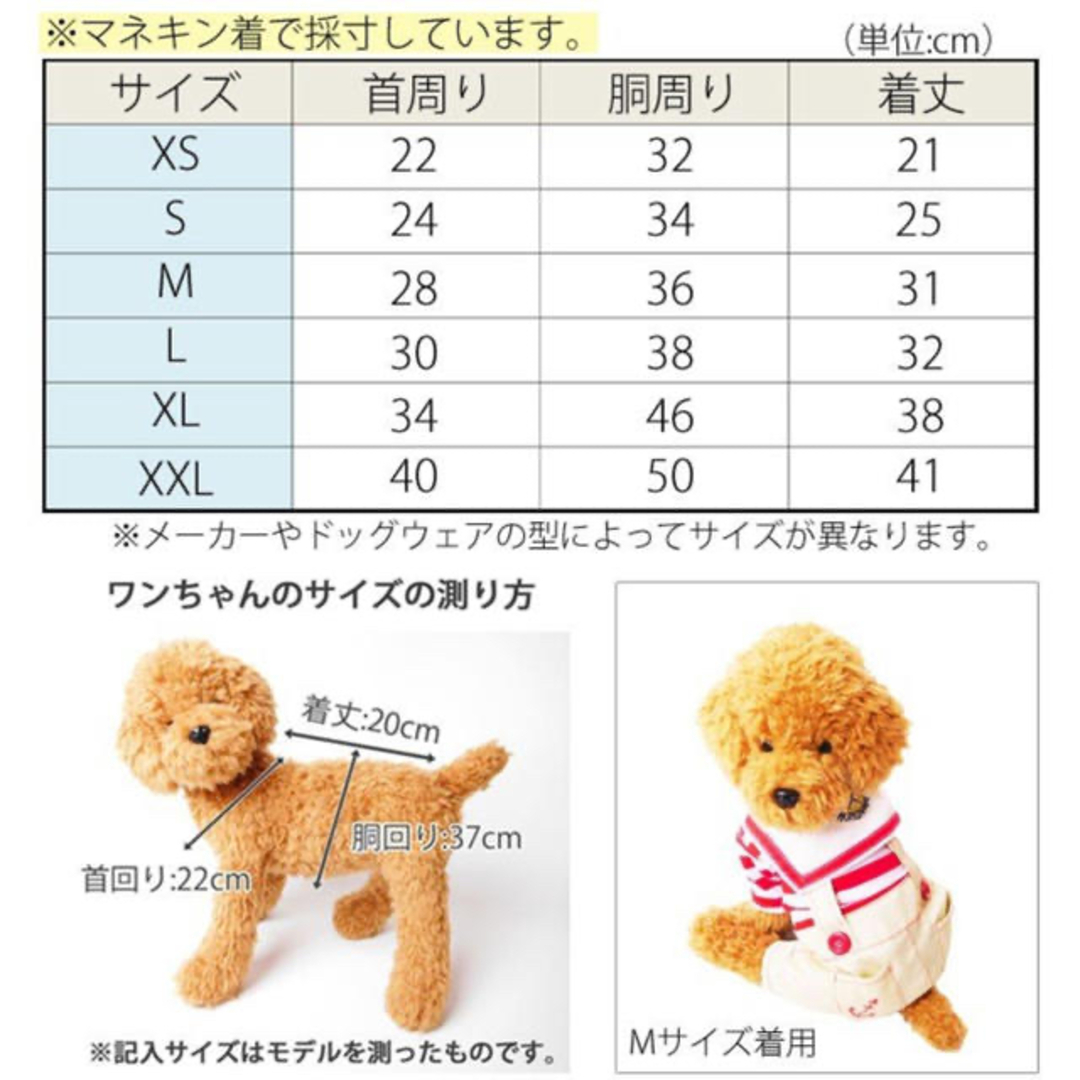 ※マネキン着で採寸しています。

(単位:cm)

| サイズ | 首周り | 胴周り | 着丈 |
|---|---|---|---|
| XS | 22 | 32 | 21 |
| S | 24 | 34 | 25 |
| M | 28 | 36 | 31 |
| L | 30 | 38 | 32 |
| XL | 34 | 46 | 38 |
| XXL | 40 | 50 | 41 |

※メーカーやドッグウェアの型によってサイズが異なります。

ワンちゃんのサイズの測り方

着丈:20cm

胴回り:37cm

首回り:22cm

※記入サイズはモデルを測ったものです。

Mサイズ着用